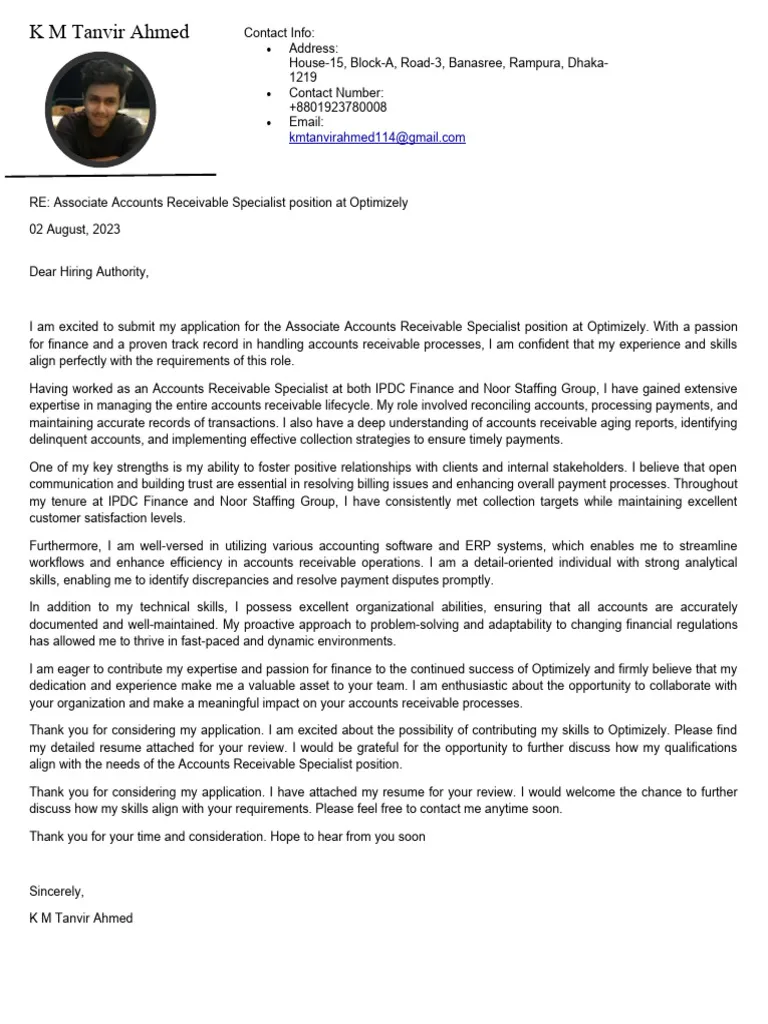 K M Tanvir Ahmed

Contact Info:
• Address:
House-15, Block-A, Road-3, Banasree, Rampura, Dhaka-1219
• Contact Number:
+8801923780008
• Email:
kmtanvirahmed114@gmail.com

RE: Associate Accounts Receivable Specialist position at Optimizely

02 August, 2023

Dear Hiring Authority,

I am excited to submit my application for the Associate Accounts Receivable Specialist position at Optimizely. With a passion for finance and a proven track record in handling accounts receivable processes, I am confident that my experience and skills align perfectly with the requirements of this role.

Having worked as an Accounts Receivable Specialist at both IPDC Finance and Noor Staffing Group, I have gained extensive expertise in managing the entire accounts receivable lifecycle. My role involved reconciling accounts, processing payments, and maintaining accurate records of transactions. I also have a deep understanding of accounts receivable aging reports, identifying delinquent accounts, and implementing effective collection strategies to ensure timely payments.

One of my key strengths is my ability to foster positive relationships with clients and internal stakeholders. I believe that open communication and building trust are essential in resolving billing issues and enhancing overall payment processes. Throughout my tenure at IPDC Finance and Noor Staffing Group, I have consistently met collection targets while maintaining excellent customer satisfaction levels.

Furthermore, I am well-versed in utilizing various accounting software and ERP systems, which enables me to streamline workflows and enhance efficiency in accounts receivable operations. I am a detail-oriented individual with strong analytical skills, enabling me to identify discrepancies and resolve payment disputes promptly.

In addition to my technical skills, I possess excellent organizational abilities, ensuring that all accounts are accurately documented and well-maintained. My proactive approach to problem-solving and adaptability to changing financial regulations has allowed me to thrive in fast-paced and dynamic environments.

I am eager to contribute my expertise and passion for finance to the continued success of Optimizely and firmly believe that my dedication and experience make me a valuable asset to your team. I am enthusiastic about the opportunity to collaborate with your organization and make a meaningful impact on your accounts receivable processes.

Thank you for considering my application. I am excited about the possibility of contributing my skills to Optimizely. Please find my detailed resume attached for your review. I would be grateful for the opportunity to further discuss how my qualifications align with the needs of the Accounts Receivable Specialist position.

Thank you for considering my application. I have attached my resume for your review. I would welcome the chance to further discuss how my skills align with your requirements. Please feel free to contact me anytime soon.

Thank you for your time and consideration. Hope to hear from you soon

Sincerely,

K M Tanvir Ahmed